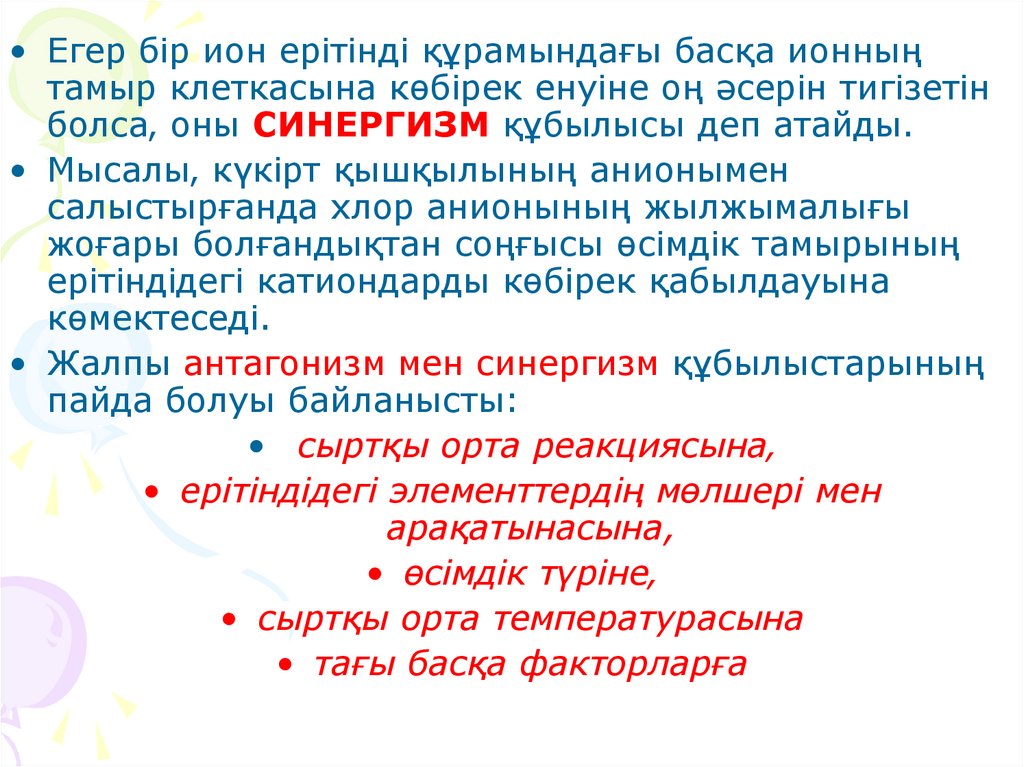 • Егер бір ион ерітінді құрамындағы басқа ионның тамыр клеткасына көбірек енуіне оң әсерін тигізетін болса, оны СИНЕРГИЗМ құбылысы деп атайды.

• Мысалы, күкірт қышқылының анионымен салыстырғанда хлор анионының жылжымалығы жоғары болғандықтан соңғысы өсімдік тамырының ерітіндідегі катиондарды көбірек қабылдауына көмектеседі.

• Жалпы антагонизм мен синергизм құбылыстарының пайда болуы байланысты:

• сыртқы орта реакциясына,
• ерітіндідегі элементтердің мөлшері мен арақатынасына,
• өсімдік түріне,
• сыртқы орта температурасына
• тағы басқа факторларға